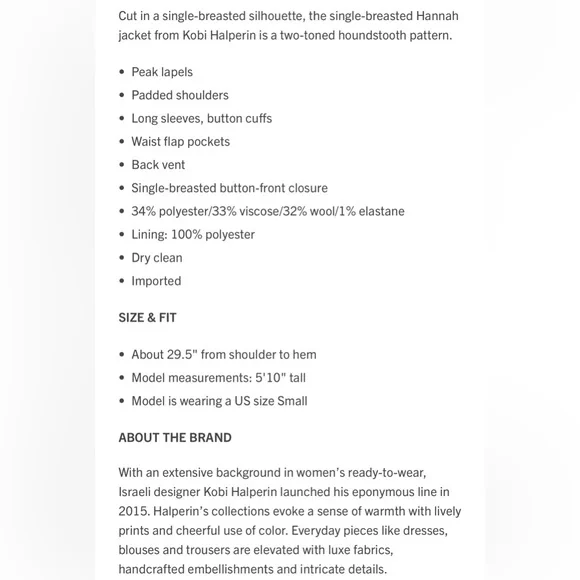 Cut in a single-breasted silhouette, the single-breasted Hannah jacket from Kobi Halperin is a two-toned houndstooth pattern.

• Peak lapels
• Padded shoulders
• Long sleeves, button cuffs
• Waist flap pockets
• Back vent
• Single-breasted button-front closure
• 34% polyester/33% viscose/32% wool/1% elastane
• Lining: 100% polyester
• Dry clean
• Imported

SIZE & FIT

• About 29.5" from shoulder to hem
• Model measurements: 5'10" tall
• Model is wearing a US size Small

ABOUT THE BRAND

With an extensive background in women's ready-to-wear, Israeli designer Kobi Halperin launched his eponymous line in 2015. Halperin's collections evoke a sense of warmth with lively prints and cheerful use of color. Everyday pieces like dresses, blouses and trousers are elevated with luxe fabrics, handcrafted embellishments and intricate details.